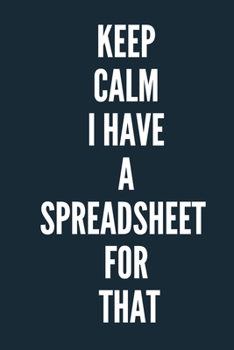 KEEP
CALM
I HAVE
A
SPREADSHEET
FOR
THAT